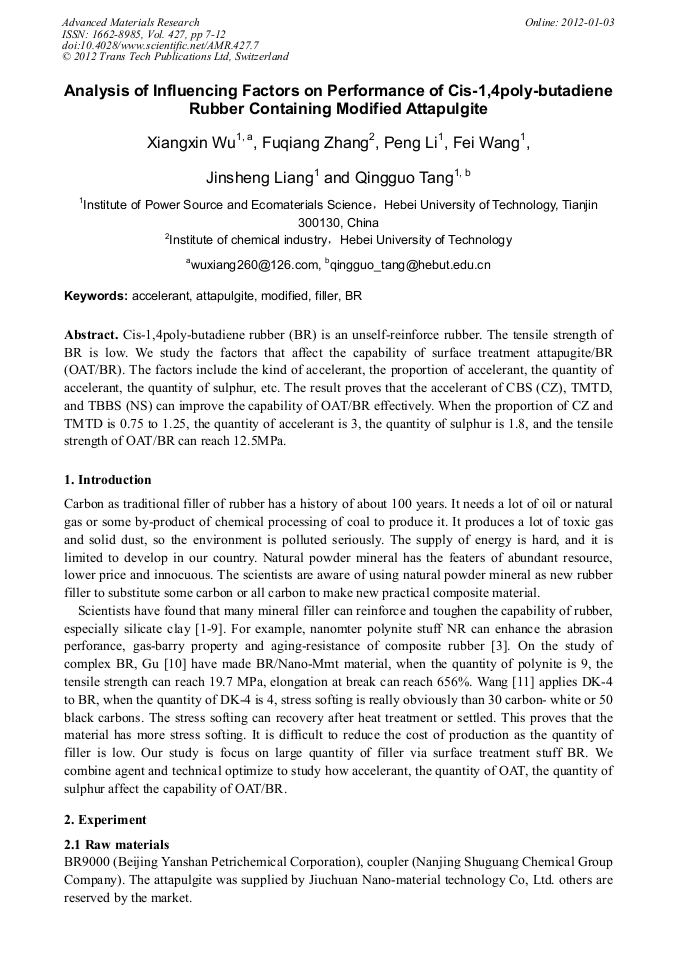 Advanced Materials Research
ISSN: 1662-8985, Vol. 427, pp 7-12
doi:10.4028/www.scientific.net/AMR.427.7
© 2012 Trans Tech Publications Ltd, Switzerland

Online: 2012-01-03

Analysis of Influencing Factors on Performance of Cis-1,4poly-butadiene Rubber Containing Modified Attapulgite

Xiangxin Wu$^{1, a}$, Fuqiang Zhang$^{2}$, Peng Li$^{1}$, Fei Wang$^{1}$,

Jinsheng Liang$^{1}$ and Qingguo Tang$^{1, b}$

$^{1}$Institute of Power Source and Ecomaterials Science，Hebei University of Technology, Tianjin 300130, China

$^{2}$Institute of chemical industry，Hebei University of Technology

$^{a}$wuxiang260@126.com, $^{b}$qingguo_tang@hebut.edu.cn

Keywords: accelerant, attapulgite, modified, filler, BR

Abstract. Cis-1,4poly-butadiene rubber (BR) is an unself-reinforce rubber. The tensile strength of BR is low. We study the factors that affect the capability of surface treatment attapugite/BR (OAT/BR). The factors include the kind of accelerant, the proportion of accelerant, the quantity of accelerant, the quantity of sulphur, etc. The result proves that the accelerant of CBS (CZ), TMTD, and TBBS (NS) can improve the capability of OAT/BR effectively. When the proportion of CZ and TMTD is 0.75 to 1.25, the quantity of accelerant is 3, the quantity of sulphur is 1.8, and the tensile strength of OAT/BR can reach 12.5MPa.

1. Introduction

Carbon as traditional filler of rubber has a history of about 100 years. It needs a lot of oil or natural gas or some by-product of chemical processing of coal to produce it. It produces a lot of toxic gas and solid dust, so the environment is polluted seriously. The supply of energy is hard, and it is limited to develop in our country. Natural powder mineral has the featers of abundant resource, lower price and innocuous. The scientists are aware of using natural powder mineral as new rubber filler to substitute some carbon or all carbon to make new practical composite material.

Scientists have found that many mineral filler can reinforce and toughen the capability of rubber, especially silicate clay [1-9]. For example, nanomter polynite stuff NR can enhance the abrasion perforance, gas-barry property and aging-resistance of composite rubber [3]. On the study of complex BR, Gu [10] have made BR/Nano-Mmt material, when the quantity of polynite is 9, the tensile strength can reach 19.7 MPa, elongation at break can reach 656%. Wang [11] applies DK-4 to BR, when the quantity of DK-4 is 4, stress softing is really obviously than 30 carbon- white or 50 black carbons. The stress softing can recovery after heat treatment or settled. This proves that the material has more stress softing. It is difficult to reduce the cost of production as the quantity of filler is low. Our study is focus on large quantity of filler via surface treatment stuff BR. We combine agent and technical optimize to study how accelerant, the quantity of OAT, the quantity of sulphur affect the capability of OAT/BR.

2. Experiment

2.1 Raw materials

BR9000 (Beijing Yanshan Petrichemical Corporation), coupler (Nanjing Shuguang Chemical Group Company). The attapulgite was supplied by Jiuchuan Nano-material technology Co, Ltd. others are reserved by the market.